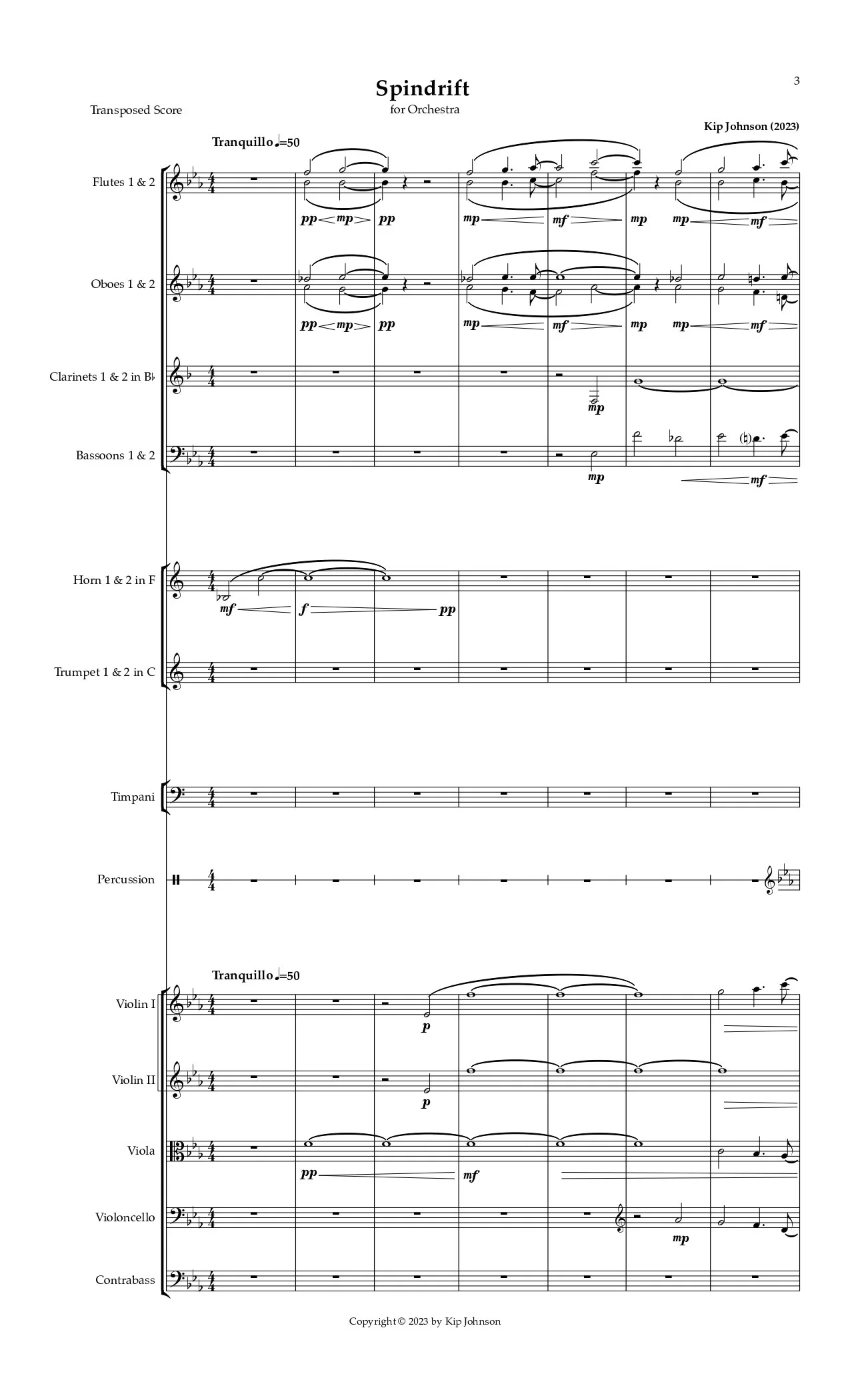 3

Spindrift
for Orchestra

Transposed Score

Kip Johnson (2023)

Tranquillo ♩=50

Flutes 1 & 2
pp mp pp mp mf mp mp mf

Oboes 1 & 2
pp mp pp mp mf mp mp mf

Clarinets 1 & 2 in B♭
mp

Bassoons 1 & 2
mp mf

Horn 1 & 2 in F
mf f pp

Trumpet 1 & 2 in C

Timpani

Percussion

Tranquillo ♩=50

Violin I
p

Violin II
p

Viola
pp mf

Violoncello
mp

Contrabass

Copyright © 2023 by Kip Johnson